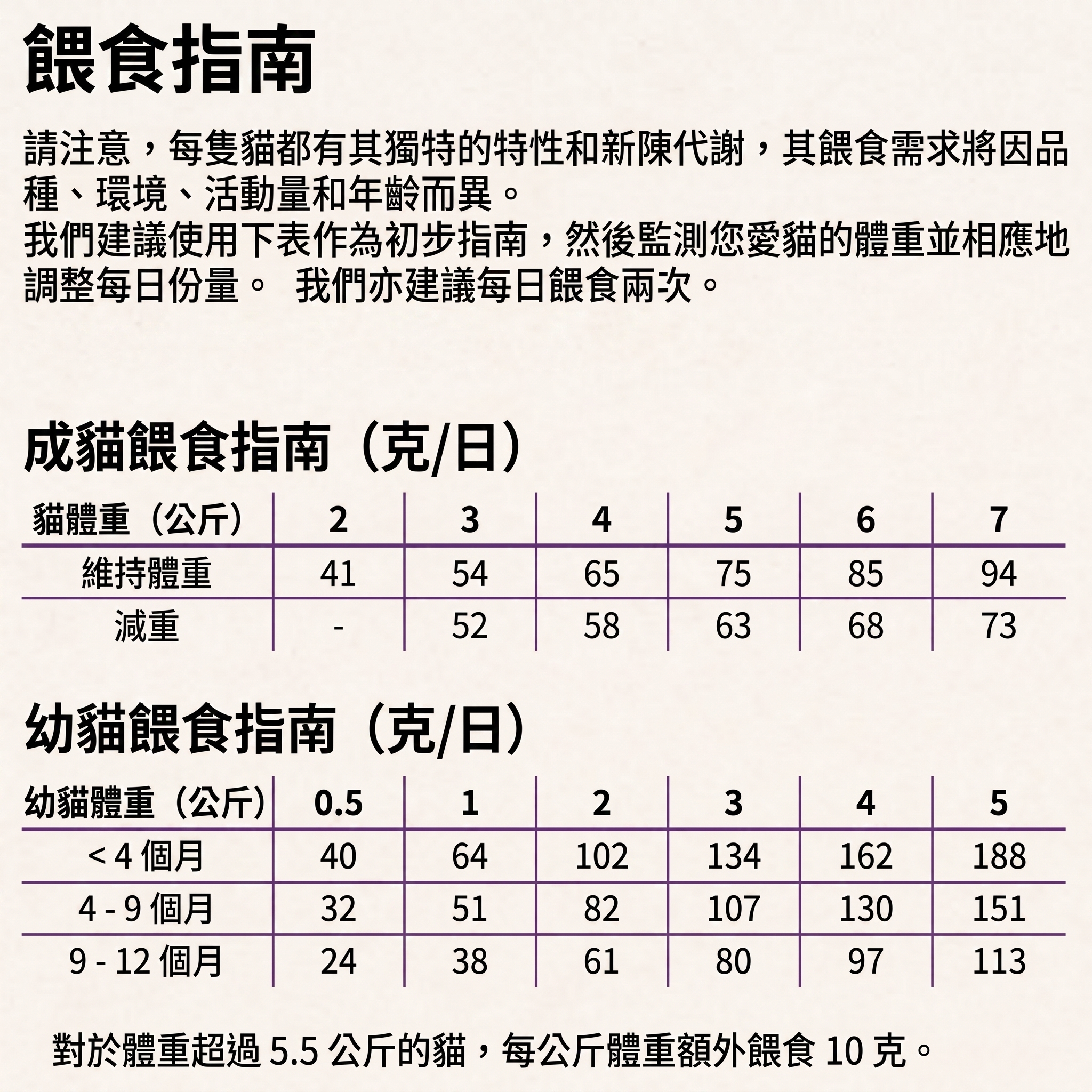 餵食指南

請注意，每隻貓都有其獨特的特性和新陳代謝，其餵食需求將因品種、環境、活動量和年齡而異。
我們建議使用下表作為初步指南，然後監測您愛貓的體重並相應地調整每日份量。 我們亦建議每日餵食兩次。

成貓餵食指南（克/日）

| 貓體重（公斤） | 2 | 3 | 4 | 5 | 6 | 7 |
|---|---|---|---|---|---|---|
| 維持體重 | 41 | 54 | 65 | 75 | 85 | 94 |
| 減重 | - | 52 | 58 | 63 | 68 | 73 |

幼貓餵食指南（克/日）

| 幼貓體重（公斤） | 0.5 | 1 | 2 | 3 | 4 | 5 |
|---|---|---|---|---|---|---|
| < 4 個月 | 40 | 64 | 102 | 134 | 162 | 188 |
| 4 - 9 個月 | 32 | 51 | 82 | 107 | 130 | 151 |
| 9 - 12 個月 | 24 | 38 | 61 | 80 | 97 | 113 |

對於體重超過 5.5 公斤的貓，每公斤體重額外餵食 10 克。